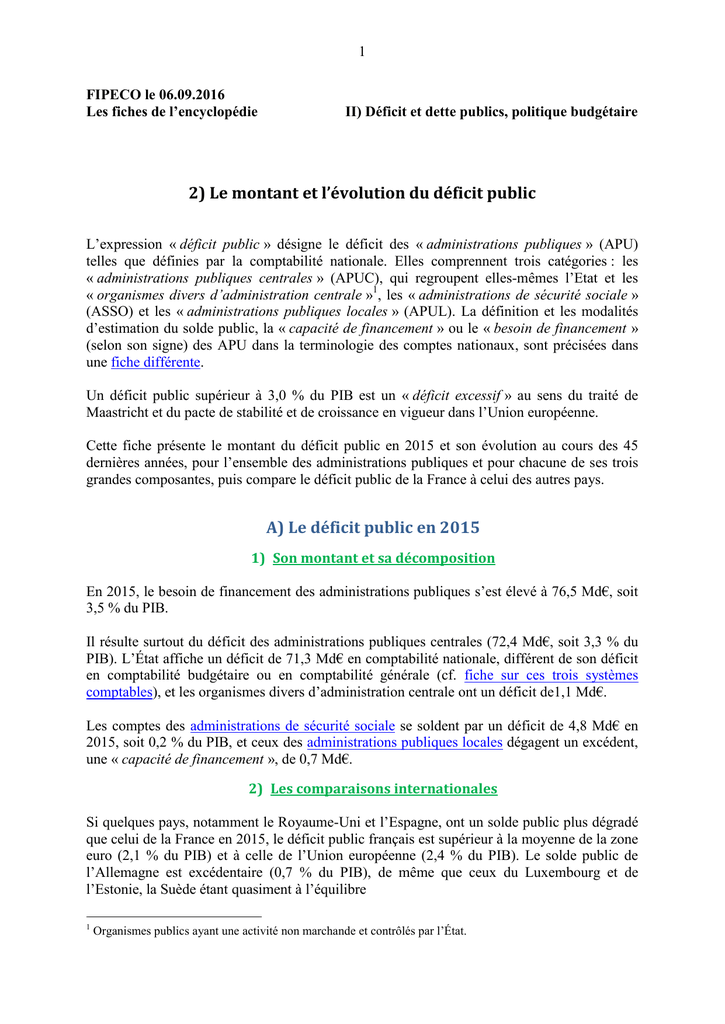 1

FIPECO le 06.09.2016
Les fiches de l'encyclopédie

II) Déficit et dette publics, politique budgétaire

2) Le montant et l'évolution du déficit public

L'expression « déficit public » désigne le déficit des « administrations publiques » (APU) telles que définies par la comptabilité nationale. Elles comprennent trois catégories : les « administrations publiques centrales » (APUC), qui regroupent elles-mêmes l'Etat et les « organismes divers d'administration centrale »$^1$, les « administrations de sécurité sociale » (ASSO) et les « administrations publiques locales » (APUL). La définition et les modalités d'estimation du solde public, la « capacité de financement » ou le « besoin de financement » (selon son signe) des APU dans la terminologie des comptes nationaux, sont précisées dans une fiche différente.

Un déficit public supérieur à 3,0 % du PIB est un « déficit excessif » au sens du traité de Maastricht et du pacte de stabilité et de croissance en vigueur dans l'Union européenne.

Cette fiche présente le montant du déficit public en 2015 et son évolution au cours des 45 dernières années, pour l'ensemble des administrations publiques et pour chacune de ses trois grandes composantes, puis compare le déficit public de la France à celui des autres pays.

A) Le déficit public en 2015

1) Son montant et sa décomposition

En 2015, le besoin de financement des administrations publiques s'est élevé à 76,5 Md€, soit 3,5 % du PIB.

Il résulte surtout du déficit des administrations publiques centrales (72,4 Md€, soit 3,3 % du PIB). L'État affiche un déficit de 71,3 Md€ en comptabilité nationale, différent de son déficit en comptabilité budgétaire ou en comptabilité générale (cf. fiche sur ces trois systèmes comptables), et les organismes divers d'administration centrale ont un déficit de1,1 Md€.

Les comptes des administrations de sécurité sociale se soldent par un déficit de 4,8 Md€ en 2015, soit 0,2 % du PIB, et ceux des administrations publiques locales dégagent un excédent, une « capacité de financement », de 0,7 Md€.

2) Les comparaisons internationales

Si quelques pays, notamment le Royaume-Uni et l'Espagne, ont un solde public plus dégradé que celui de la France en 2015, le déficit public français est supérieur à la moyenne de la zone euro (2,1 % du PIB) et à celle de l'Union européenne (2,4 % du PIB). Le solde public de l'Allemagne est excédentaire (0,7 % du PIB), de même que ceux du Luxembourg et de l'Estonie, la Suède étant quasiment à l'équilibre

$^1$ Organismes publics ayant une activité non marchande et contrôlés par l'État.